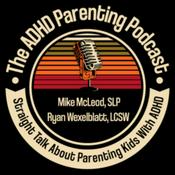 The ADHD Parenting Podcast

Mike McLeod, SLP
Ryan Wexelblatt, LCSW

Straight Talk About Parenting Kids With ADHD